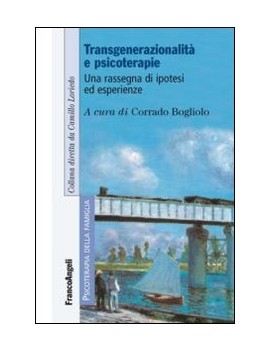 Transgenerazionalità e psicoterapie

Una rassegna di ipotesi ed esperienze

A cura di Corrado Bogliolo

Collana diretta da Camillo Loriedo

PSICOTERAPIA DELLA FAMIGLIA

FrancoAngeli